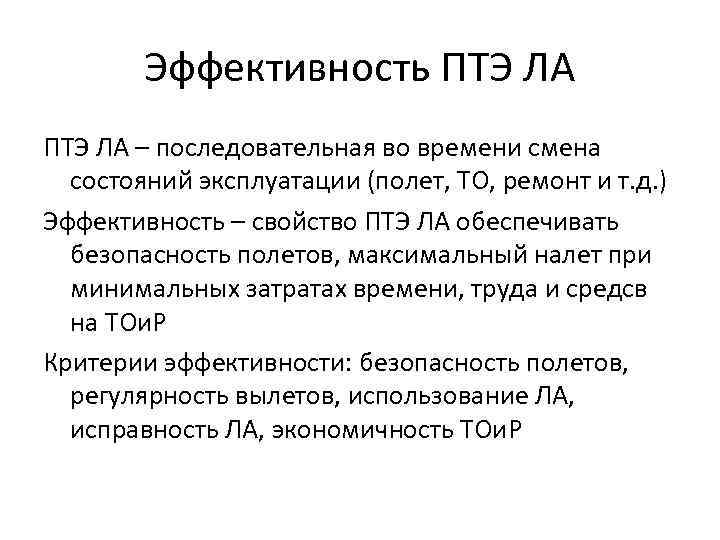 Эффективность ПТЭ ЛА

ПТЭ ЛА – последовательная во времени смена состояний эксплуатации (полет, ТО, ремонт и т.д.)

Эффективность – свойство ПТЭ ЛА обеспечивать безопасность полетов, максимальный налет при минимальных затратах времени, труда и средсв на ТОиР

Критерии эффективности: безопасность полетов, регулярность вылетов, использование ЛА, исправность ЛА, экономичность ТОиР